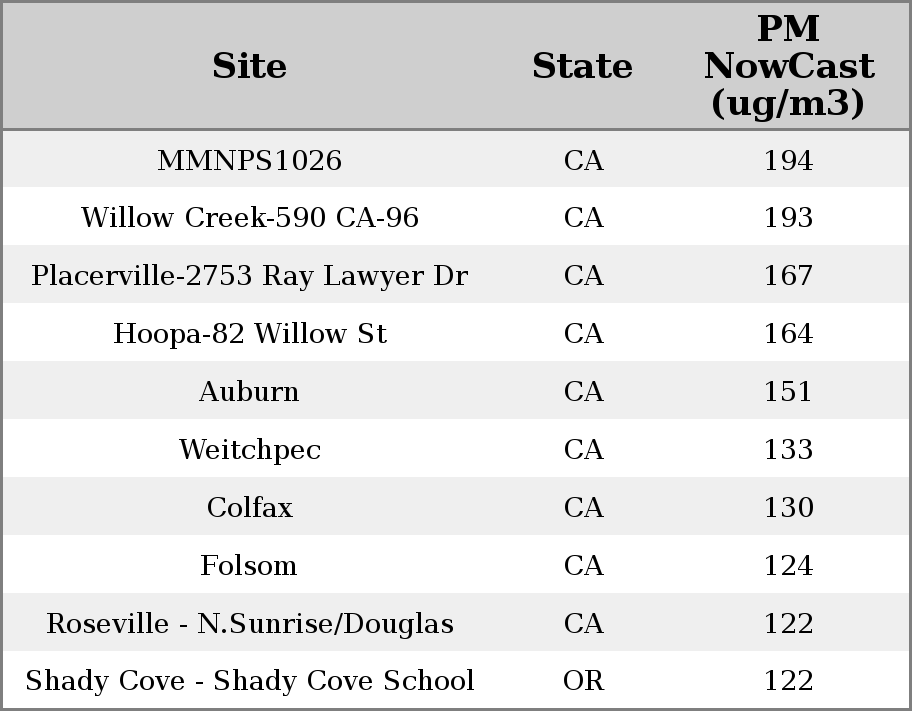 | Site | State | PM NowCast (ug/m3) |
|---|---|---|
| MMNPS1026 | CA | 194 |
| Willow Creek-590 CA-96 | CA | 193 |
| Placerville-2753 Ray Lawyer Dr | CA | 167 |
| Hoopa-82 Willow St | CA | 164 |
| Auburn | CA | 151 |
| Weitchpec | CA | 133 |
| Colfax | CA | 130 |
| Folsom | CA | 124 |
| Roseville - N.Sunrise/Douglas | CA | 122 |
| Shady Cove - Shady Cove School | OR | 122 |